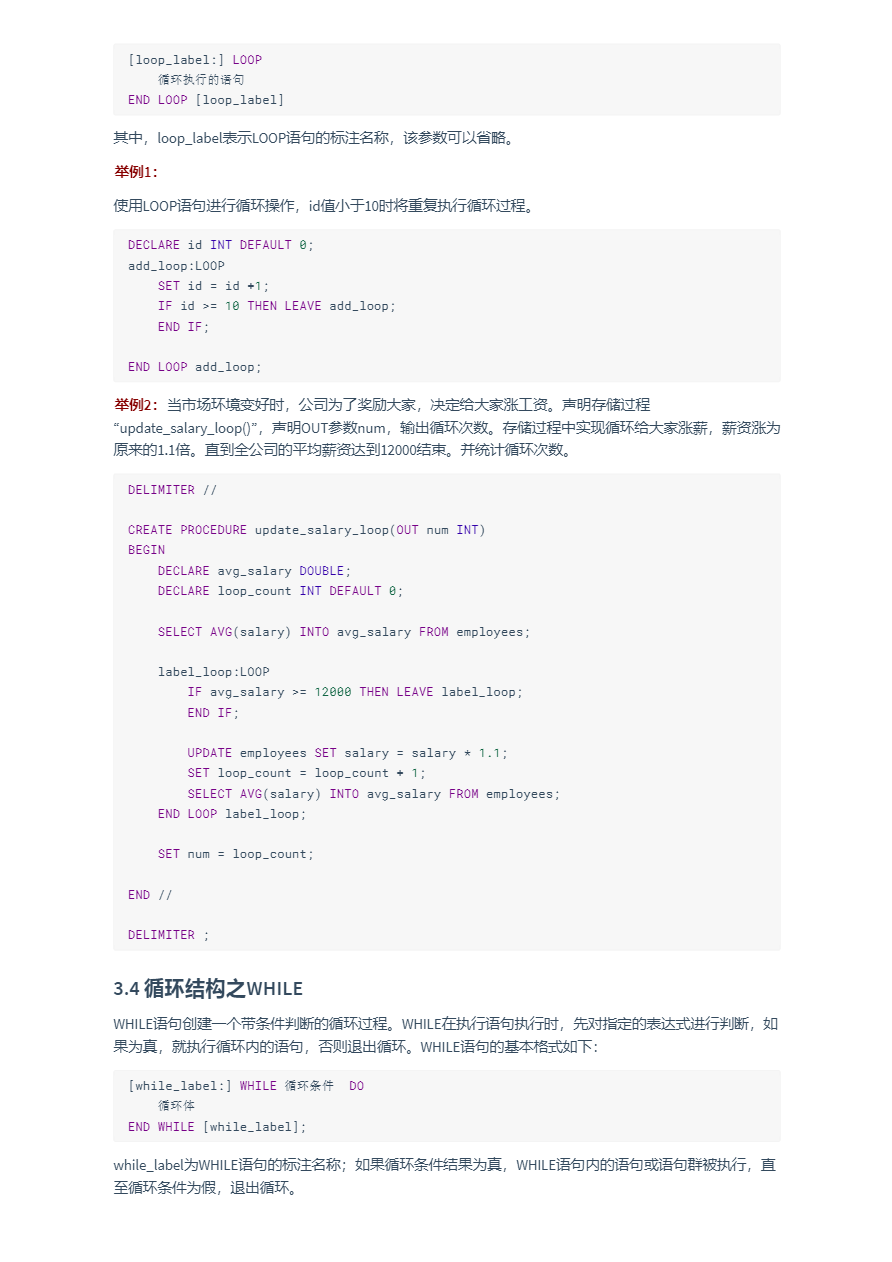 [loop_label:] LOOP
    循环执行的语句
END LOOP [loop_label]

其中，loop_label表示LOOP语句的标注名称，该参数可以省略。

举例1：

使用LOOP语句进行循环操作，id值小于10时将重复执行循环过程。

DECLARE id INT DEFAULT 0;
add_loop:LOOP
    SET id = id +1;
    IF id >= 10 THEN LEAVE add_loop;
    END IF;

END LOOP add_loop;

举例2：当市场环境变好时，公司为了奖励大家，决定给大家涨工资。声明存储过程“update_salary_loop()”，声明OUT参数num，输出循环次数。存储过程中实现循环给大家涨薪，薪资涨为原来的1.1倍。直到全公司的平均薪资达到12000结束。并统计循环次数。

DELIMITER //

CREATE PROCEDURE update_salary_loop(OUT num INT)
BEGIN
    DECLARE avg_salary DOUBLE;
    DECLARE loop_count INT DEFAULT 0;

    SELECT AVG(salary) INTO avg_salary FROM employees;

    label_loop:LOOP
        IF avg_salary >= 12000 THEN LEAVE label_loop;
        END IF;

        UPDATE employees SET salary = salary * 1.1;
        SET loop_count = loop_count + 1;
        SELECT AVG(salary) INTO avg_salary FROM employees;
    END LOOP label_loop;

    SET num = loop_count;

END //

DELIMITER ;

3.4 循环结构之WHILE

WHILE语句创建一个带条件判断的循环过程。WHILE在执行语句执行时，先对指定的表达式进行判断，如果为真，就执行循环内的语句，否则退出循环。WHILE语句的基本格式如下：

[while_label:] WHILE 循环条件 DO
    循环体
END WHILE [while_label];

while_label为WHILE语句的标注名称；如果循环条件结果为真，WHILE语句内的语句或语句群被执行，直至循环条件为假，退出循环。